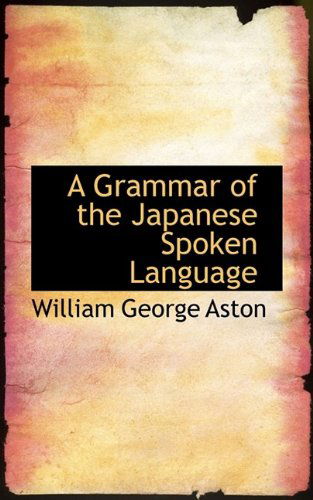 A Grammar of the Japanese Spoken Language

William George Aston